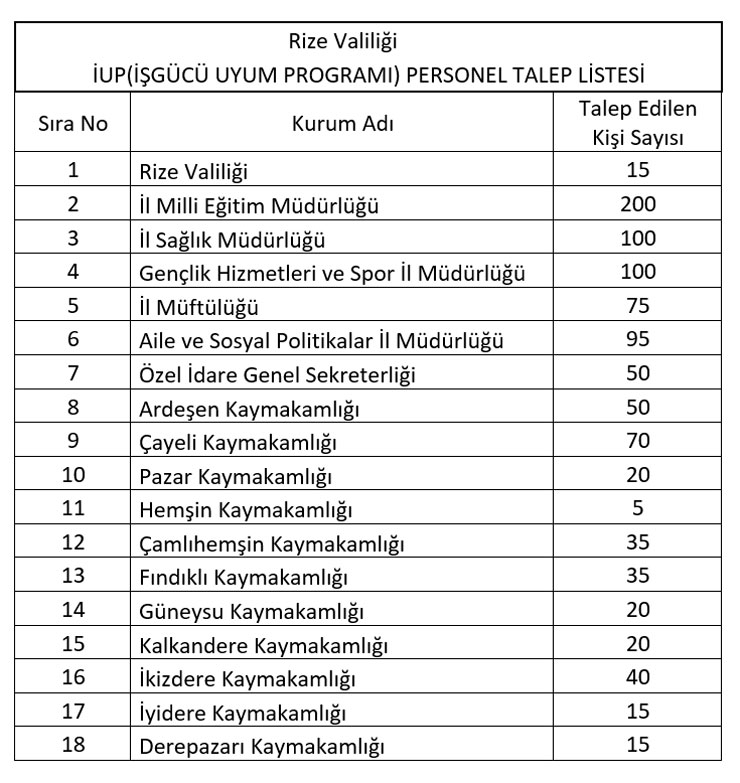 Rize Valiliği
İUP(İŞGÜCÜ UYUM PROGRAMI) PERSONEL TALEP LİSTESİ

| Sıra No | Kurum Adı | Talep Edilen Kişi Sayısı |
|---|---|---|
| 1 | Rize Valiliği | 15 |
| 2 | İl Milli Eğitim Müdürlüğü | 200 |
| 3 | İl Sağlık Müdürlüğü | 100 |
| 4 | Gençlik Hizmetleri ve Spor İl Müdürlüğü | 100 |
| 5 | İl Müftülüğü | 75 |
| 6 | Aile ve Sosyal Politikalar İl Müdürlüğü | 95 |
| 7 | Özel İdare Genel Sekreterliği | 50 |
| 8 | Ardeşen Kaymakamlığı | 50 |
| 9 | Çayeli Kaymakamlığı | 70 |
| 10 | Pazar Kaymakamlığı | 20 |
| 11 | Hemşin Kaymakamlığı | 5 |
| 12 | Çamlıhemşin Kaymakamlığı | 35 |
| 13 | Fındıklı Kaymakamlığı | 35 |
| 14 | Güneysu Kaymakamlığı | 20 |
| 15 | Kalkandere Kaymakamlığı | 20 |
| 16 | İkizdere Kaymakamlığı | 40 |
| 17 | İyidere Kaymakamlığı | 15 |
| 18 | Derepazarı Kaymakamlığı | 15 |